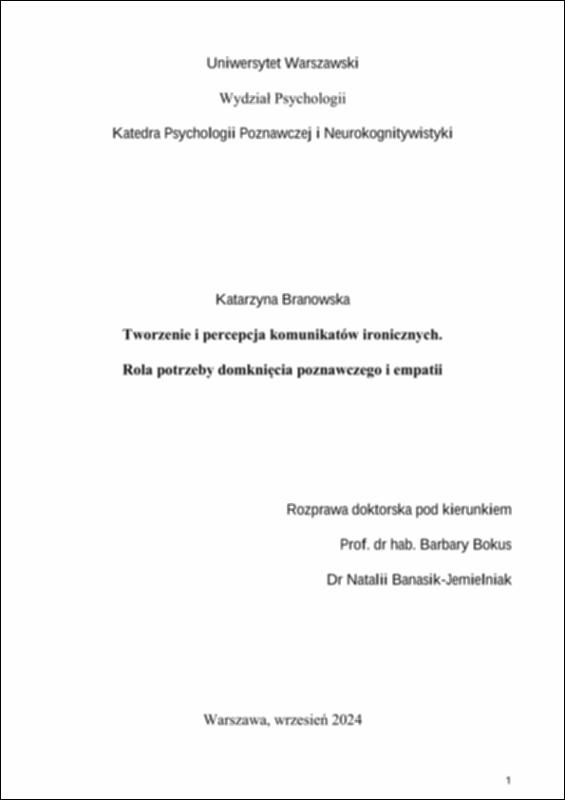 Uniwersytet Warszawski

Wydział Psychologii

Katedra Psychologii Poznawczej i Neurokognitywistyki

Katarzyna Branowska

Tworzenie i percepcja komunikatów ironicznych.

Rola potrzeby domknięcia poznawczego i empatii

Rozprawa doktorska pod kierunkiem

Prof. dr hab. Barbary Bokus

Dr Natalii Banasik-Jemielniak

Warszawa, wrzesień 2024

1